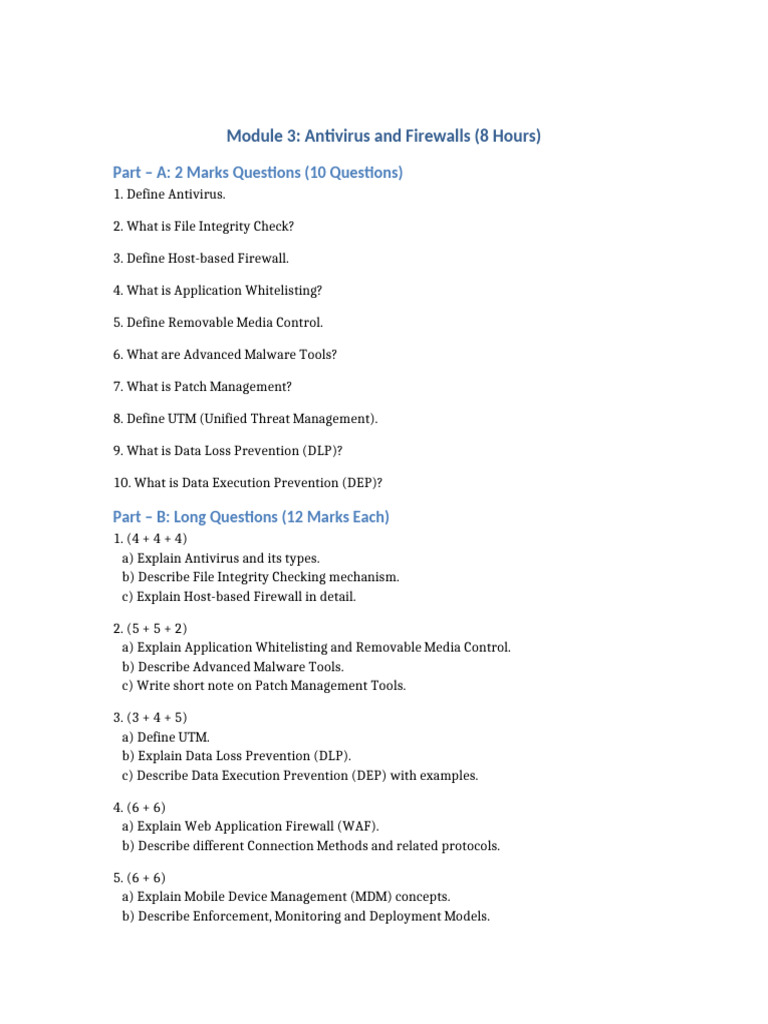 Module 3: Antivirus and Firewalls (8 Hours)

Part – A: 2 Marks Questions (10 Questions)

1. Define Antivirus.

2. What is File Integrity Check?

3. Define Host-based Firewall.

4. What is Application Whitelisting?

5. Define Removable Media Control.

6. What are Advanced Malware Tools?

7. What is Patch Management?

8. Define UTM (Unified Threat Management).

9. What is Data Loss Prevention (DLP)?

10. What is Data Execution Prevention (DEP)?

Part – B: Long Questions (12 Marks Each)

1. (4 + 4 + 4)
a) Explain Antivirus and its types.
b) Describe File Integrity Checking mechanism.
c) Explain Host-based Firewall in detail.

2. (5 + 5 + 2)
a) Explain Application Whitelisting and Removable Media Control.
b) Describe Advanced Malware Tools.
c) Write short note on Patch Management Tools.

3. (3 + 4 + 5)
a) Define UTM.
b) Explain Data Loss Prevention (DLP).
c) Describe Data Execution Prevention (DEP) with examples.

4. (6 + 6)
a) Explain Web Application Firewall (WAF).
b) Describe different Connection Methods and related protocols.

5. (6 + 6)
a) Explain Mobile Device Management (MDM) concepts.
b) Describe Enforcement, Monitoring and Deployment Models.